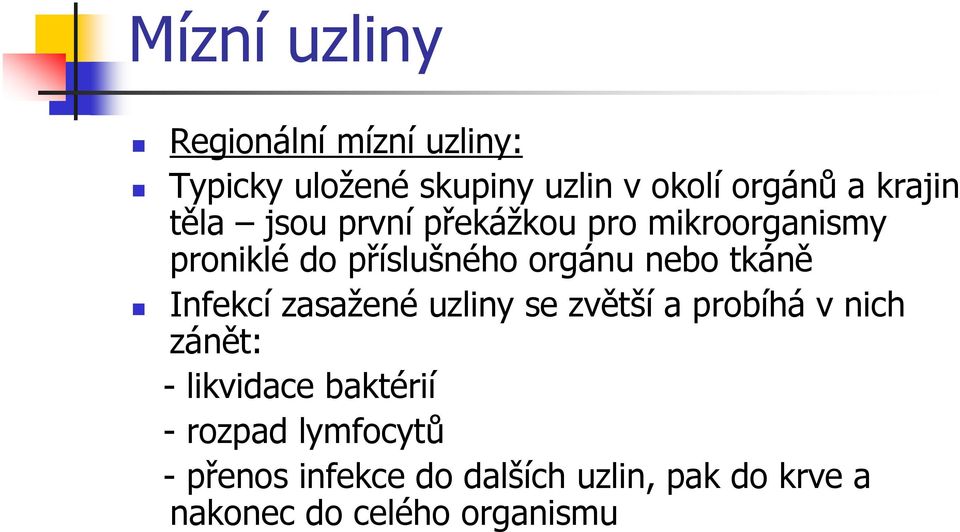 Mízní uzliny

Regionální mízní uzliny:

Typicky uložené skupiny uzlin v okolí orgánů a krajin těla – jsou první překážkou pro mikroorganismy proniklé do příslušného orgánu nebo tkáně

Infekcí zasažené uzliny se zvětší a probíhá v nich zánět:

- likvidace baktérií

- rozpad lymfocytů

- přenos infekce do dalších uzlin, pak do krve a nakonec do celého organismu